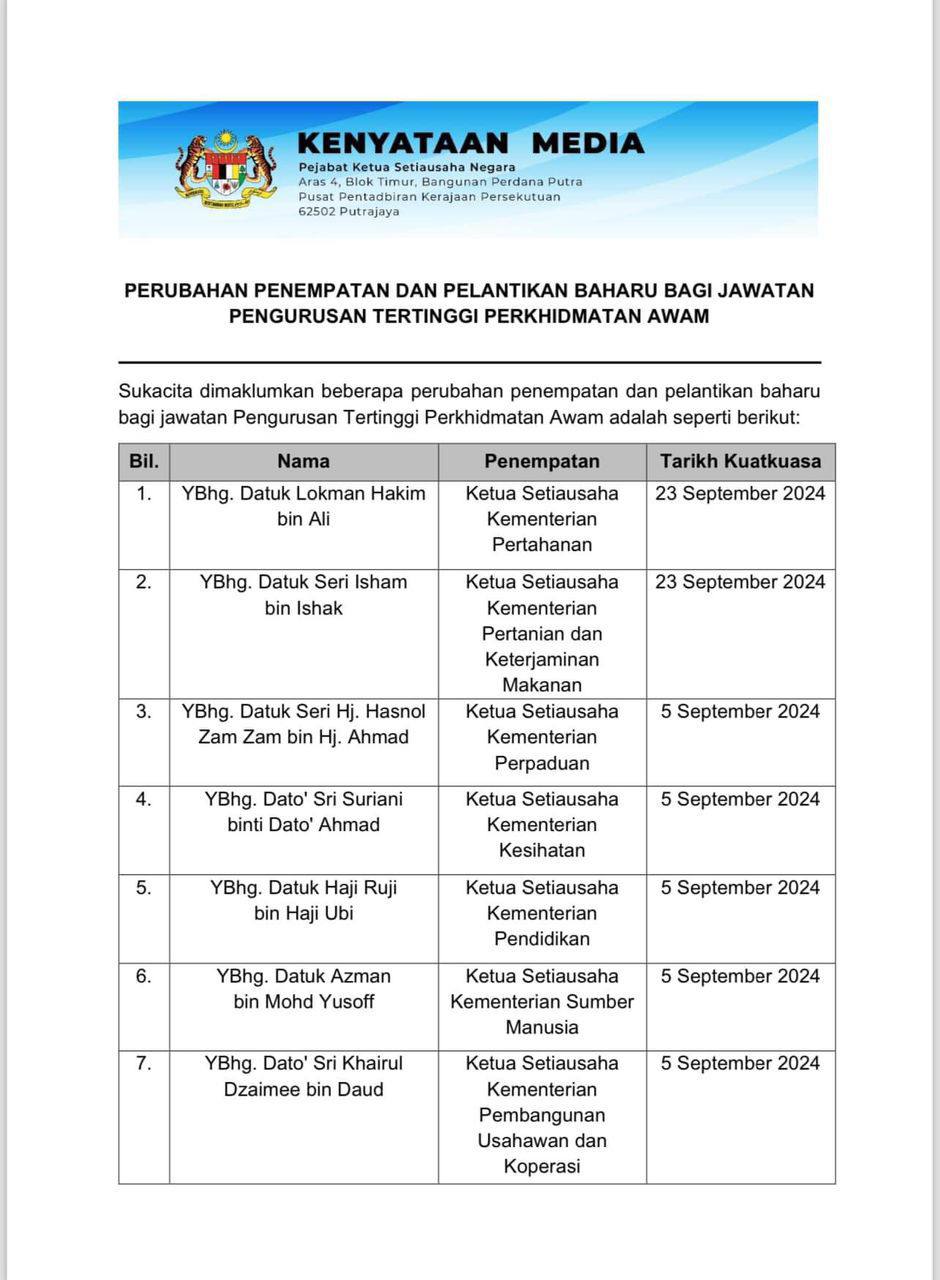 KENYATAAN MEDIA
Pejabat Ketua Setiausaha Negara
Aras 4, Blok Timur, Bangunan Perdana Putra
Pusat Pentadbiran Kerajaan Persekutuan
62502 Putrajaya

PERUBAHAN PENEMPATAN DAN PELANTIKAN BAHARU BAGI JAWATAN PENGURUSAN TERTINGGI PERKHIDMATAN AWAM

Sukacita dimaklumkan beberapa perubahan penempatan dan pelantikan baharu bagi jawatan Pengurusan Tertinggi Perkhidmatan Awam adalah seperti berikut:

| Bil. | Nama | Penempatan | Tarikh Kuatkuasa |
|---|---|---|---|
| 1. | YBhg. Datuk Lokman Hakim bin Ali | Ketua Setiausaha Kementerian Pertahanan | 23 September 2024 |
| 2. | YBhg. Datuk Seri Isham bin Ishak | Ketua Setiausaha Kementerian Pertanian dan Keterjaminan Makanan | 23 September 2024 |
| 3. | YBhg. Datuk Seri Hj. Hasnol Zam Zam bin Hj. Ahmad | Ketua Setiausaha Kementerian Perpaduan | 5 September 2024 |
| 4. | YBhg. Dato' Sri Suriani binti Dato' Ahmad | Ketua Setiausaha Kementerian Kesihatan | 5 September 2024 |
| 5. | YBhg. Datuk Haji Ruji bin Haji Ubi | Ketua Setiausaha Kementerian Pendidikan | 5 September 2024 |
| 6. | YBhg. Datuk Azman bin Mohd Yusoff | Ketua Setiausaha Kementerian Sumber Manusia | 5 September 2024 |
| 7. | YBhg. Dato' Sri Khairul Dzaimee bin Daud | Ketua Setiausaha Kementerian Pembangunan Usahawan dan Koperasi | 5 September 2024 |